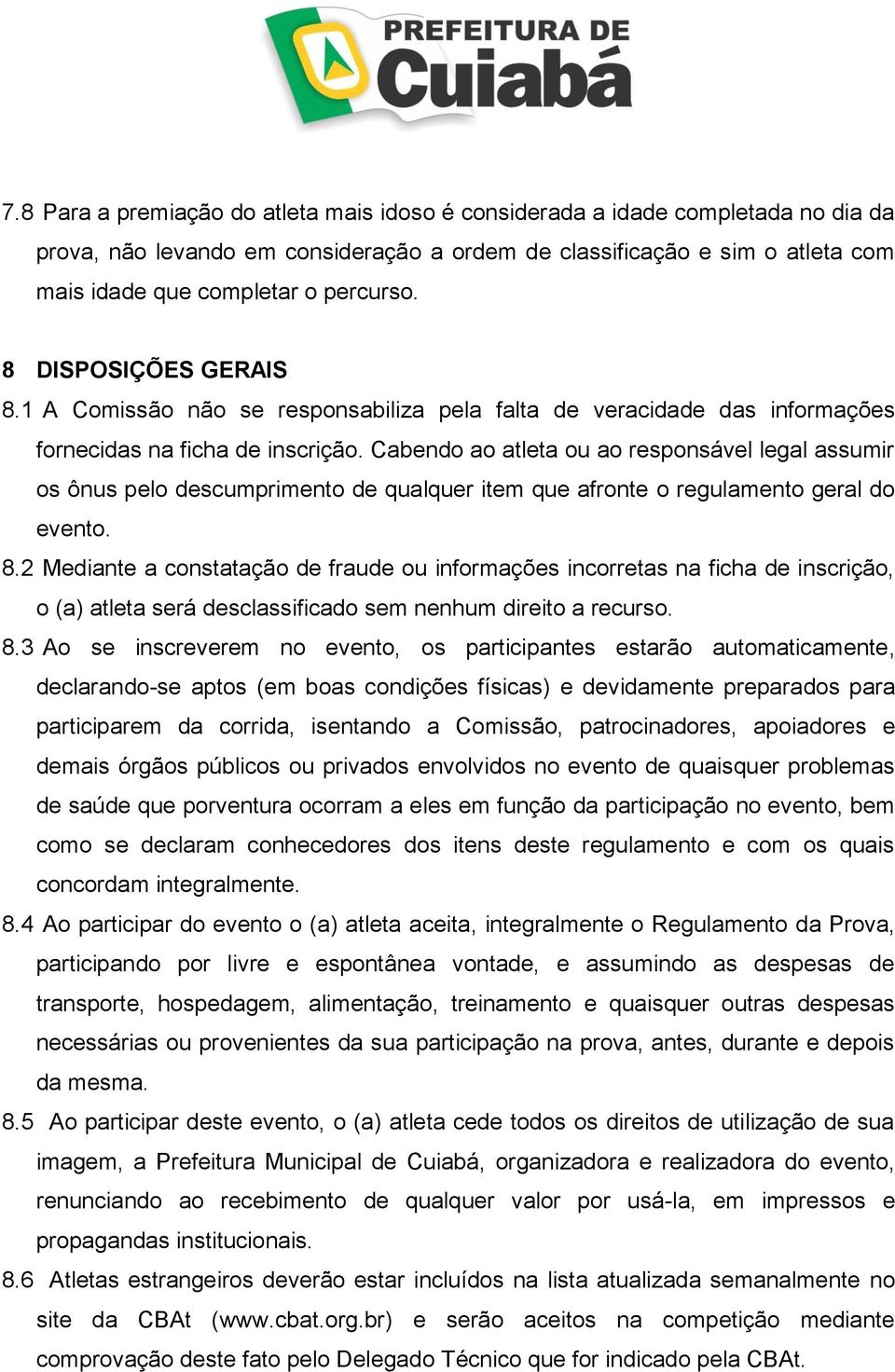 PREFEITURA DE Cuiabá

7.8 Para a premiação do atleta mais idoso é considerada a idade completada no dia da prova, não levando em consideração a ordem de classificação e sim o atleta com mais idade que completar o percurso.

8 DISPOSIÇÕES GERAIS
8.1 A Comissão não se responsabiliza pela falta de veracidade das informações fornecidas na ficha de inscrição. Cabendo ao atleta ou ao responsável legal assumir os ônus pelo descumprimento de qualquer item que afronte o regulamento geral do evento.
8.2 Mediante a constatação de fraude ou informações incorretas na ficha de inscrição, o (a) atleta será desclassificado sem nenhum direito a recurso.
8.3 Ao se inscreverem no evento, os participantes estarão automaticamente, declarando-se aptos (em boas condições físicas) e devidamente preparados para participarem da corrida, isentando a Comissão, patrocinadores, apoiadores e demais órgãos públicos ou privados envolvidos no evento de quaisquer problemas de saúde que porventura ocorram a eles em função da participação no evento, bem como se declaram conhecedores dos itens deste regulamento e com os quais concordam integralmente.
8.4 Ao participar do evento o (a) atleta aceita, integralmente o Regulamento da Prova, participando por livre e espontânea vontade, e assumindo as despesas de transporte, hospedagem, alimentação, treinamento e quaisquer outras despesas necessárias ou provenientes da sua participação na prova, antes, durante e depois da mesma.
8.5 Ao participar deste evento, o (a) atleta cede todos os direitos de utilização de sua imagem, a Prefeitura Municipal de Cuiabá, organizadora e realizadora do evento, renunciando ao recebimento de qualquer valor por usá-la, em impressos e propagandas institucionais.
8.6 Atletas estrangeiros deverão estar incluídos na lista atualizada semanalmente no site da CBAt (www.cbat.org.br) e serão aceitos na competição mediante comprovação deste fato pelo Delegado Técnico que for indicado pela CBAt.